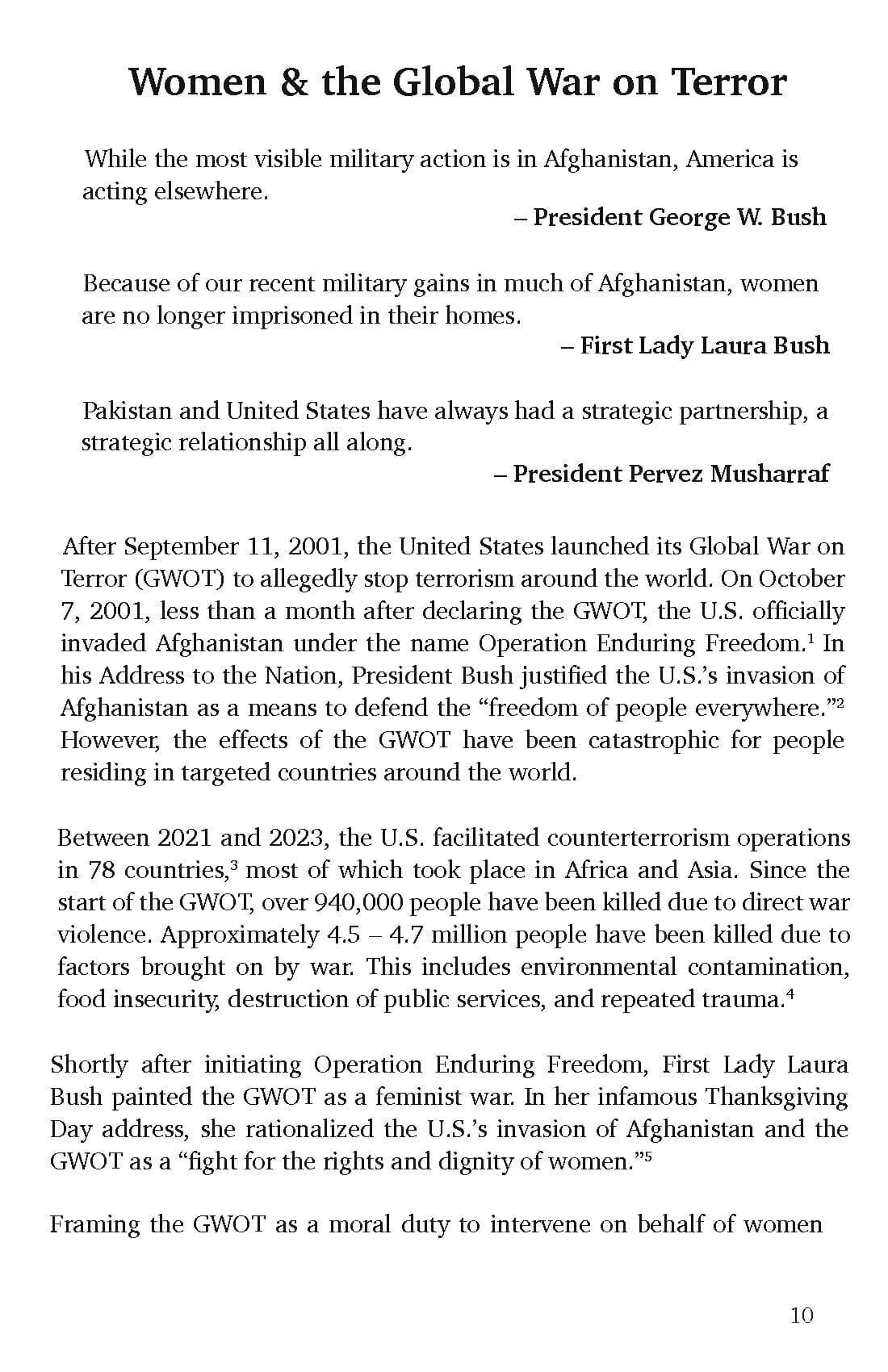 Women & the Global War on Terror

While the most visible military action is in Afghanistan, America is acting elsewhere.

– President George W. Bush

Because of our recent military gains in much of Afghanistan, women are no longer imprisoned in their homes.

– First Lady Laura Bush

Pakistan and United States have always had a strategic partnership, a strategic relationship all along.

– President Pervez Musharraf

After September 11, 2001, the United States launched its Global War on Terror (GWOT) to allegedly stop terrorism around the world. On October 7, 2001, less than a month after declaring the GWOT, the U.S. officially invaded Afghanistan under the name Operation Enduring Freedom.$^1$ In his Address to the Nation, President Bush justified the U.S.'s invasion of Afghanistan as a means to defend the "freedom of people everywhere."$^2$ However, the effects of the GWOT have been catastrophic for people residing in targeted countries around the world.

Between 2021 and 2023, the U.S. facilitated counterterrorism operations in 78 countries,$^3$ most of which took place in Africa and Asia. Since the start of the GWOT, over 940,000 people have been killed due to direct war violence. Approximately 4.5 – 4.7 million people have been killed due to factors brought on by war. This includes environmental contamination, food insecurity, destruction of public services, and repeated trauma.$^4$

Shortly after initiating Operation Enduring Freedom, First Lady Laura Bush painted the GWOT as a feminist war. In her infamous Thanksgiving Day address, she rationalized the U.S.'s invasion of Afghanistan and the GWOT as a "fight for the rights and dignity of women."$^5$

Framing the GWOT as a moral duty to intervene on behalf of women

10